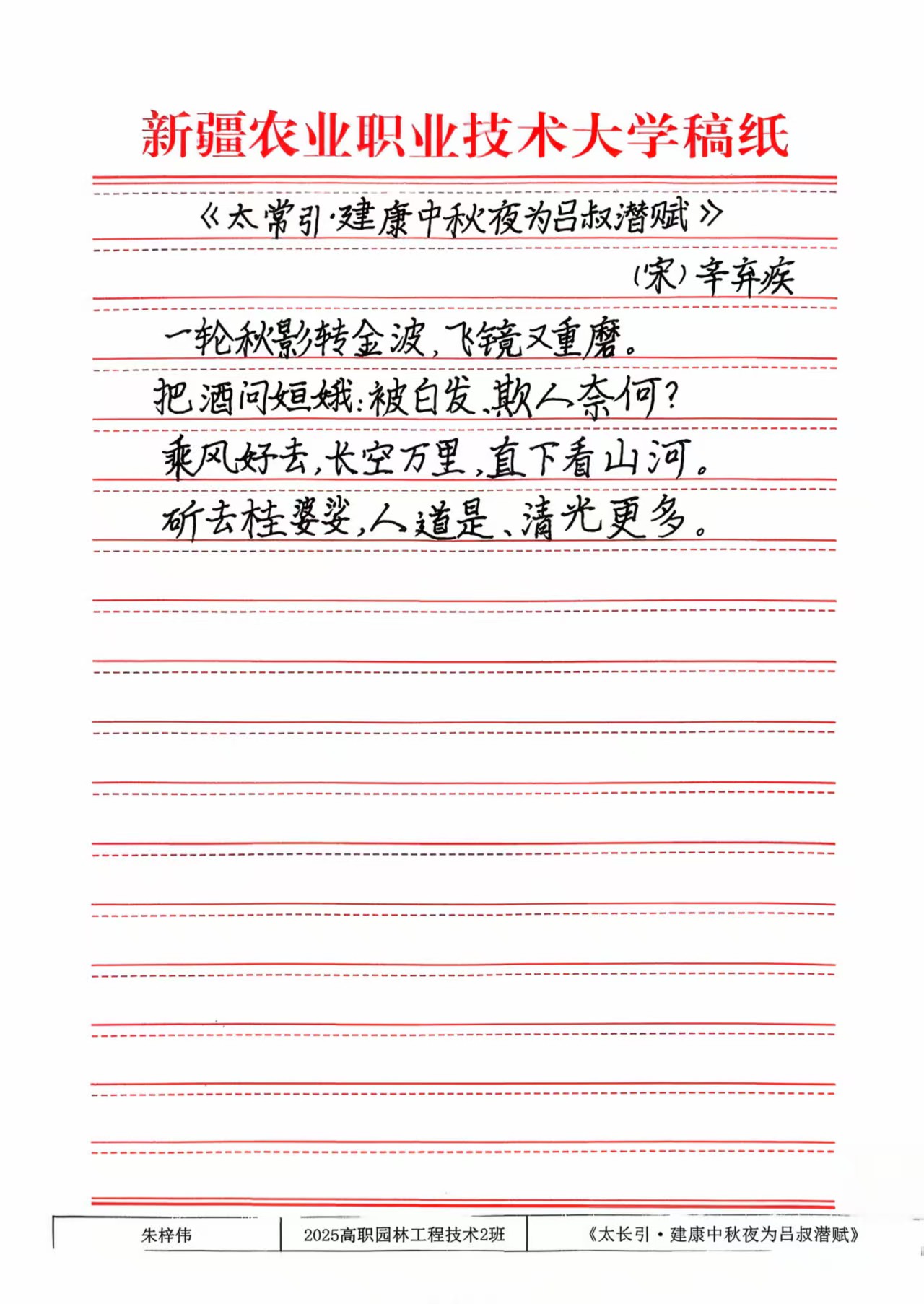 新疆农业职业技术大学稿纸

《太常引·建康中秋夜为吕叔潜赋》

(宋)辛弃疾

一轮秋影转金波,飞镜又重磨。

把酒问姮娥:被白发、欺人奈何?

乘风好去,长空万里,直下看山河。

斫去桂婆娑,人道是、清光更多。

朱梓伟 2025高职园林工程技术2班 《太长引·建康中秋夜为吕叔潜赋》